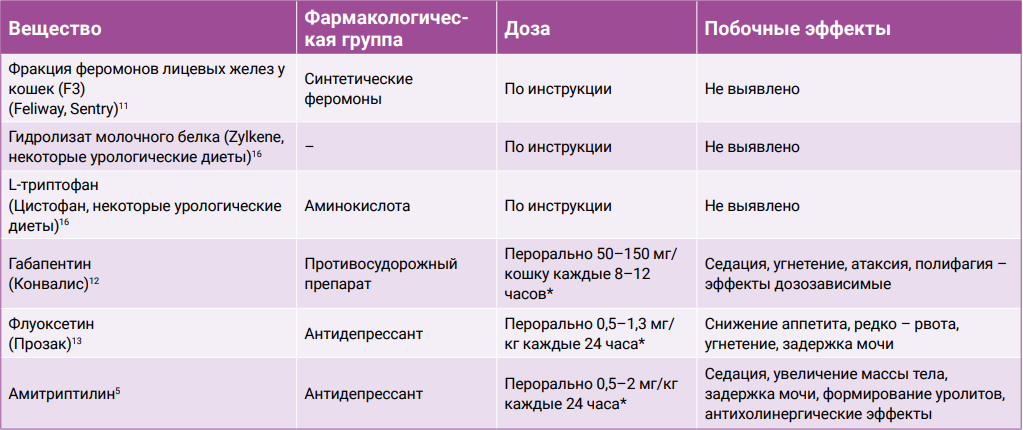 | Вещество | Фармакологическая группа | Доза | Побочные эффекты |
|---|---|---|---|
| Фракция феромонов лицевых желез у кошек (F3) (Feliway, Sentry)$^{11}$ | Синтетические феромоны | По инструкции | Не выявлено |
| Гидролизат молочного белка (Zylkene, некоторые урологические диеты)$^{16}$ | – | По инструкции | Не выявлено |
| L-триптофан (Цистофан, некоторые урологические диеты)$^{16}$ | Аминокислота | По инструкции | Не выявлено |
| Габапентин (Конвалис)$^{12}$ | Противосудорожный препарат | Перорально 50–150 мг/кошку каждые 8–12 часов* | Седация, угнетение, атаксия, полифагия – эффекты дозозависимые |
| Флуоксетин (Прозак)$^{13}$ | Антидепрессант | Перорально 0,5–1,3 мг/кг каждые 24 часа* | Снижение аппетита, редко – рвота, угнетение, задержка мочи |
| Амитриптилин$^{5}$ | Антидепрессант | Перорально 0,5–2 мг/кг каждые 24 часа* | Седация, увеличение массы тела, задержка мочи, формирование уролитов, антихолинергические эффекты |